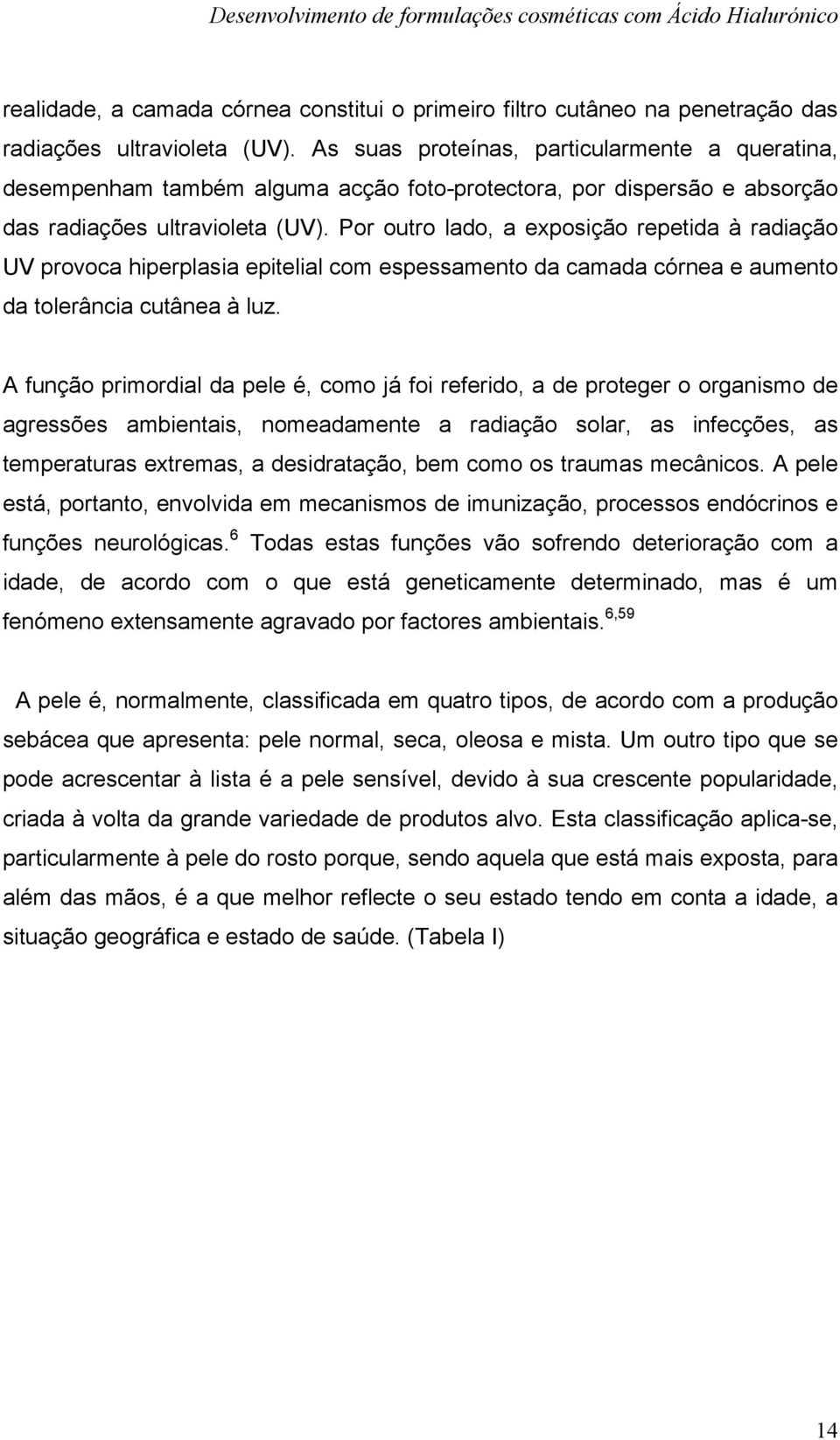 Desenvolvimento de formulações cosméticas com Ácido Hialurónico

realidade, a camada córnea constitui o primeiro filtro cutâneo na penetração das radiações ultravioleta (UV). As suas proteínas, particularmente a queratina, desempenham também alguma acção foto-protectora, por dispersão e absorção das radiações ultravioleta (UV). Por outro lado, a exposição repetida à radiação UV provoca hiperplasia epitelial com espessamento da camada córnea e aumento da tolerância cutânea à luz.

A função primordial da pele é, como já foi referido, a de proteger o organismo de agressões ambientais, nomeadamente a radiação solar, as infecções, as temperaturas extremas, a desidratação, bem como os traumas mecânicos. A pele está, portanto, envolvida em mecanismos de imunização, processos endócrinos e funções neurológicas.$^{6}$ Todas estas funções vão sofrendo deterioração com a idade, de acordo com o que está geneticamente determinado, mas é um fenómeno extensamente agravado por factores ambientais.$^{6,59}$

A pele é, normalmente, classificada em quatro tipos, de acordo com a produção sebácea que apresenta: pele normal, seca, oleosa e mista. Um outro tipo que se pode acrescentar à lista é a pele sensível, devido à sua crescente popularidade, criada à volta da grande variedade de produtos alvo. Esta classificação aplica-se, particularmente à pele do rosto porque, sendo aquela que está mais exposta, para além das mãos, é a que melhor reflecte o seu estado tendo em conta a idade, a situação geográfica e estado de saúde. (Tabela I)

14